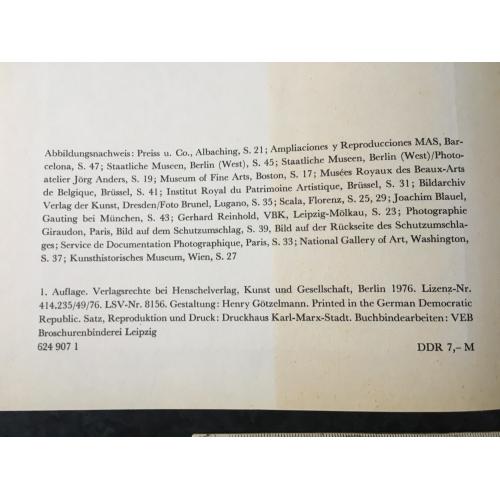 Abbildungsnachweis: Preiss u. Co., Albaching, S. 21; Ampliaciones y Reproducciones MAS, Barcelona, S. 47; Staatliche Museen, Berlin (West), S. 45; Staatliche Museen, Berlin (West)/Photoatelier Jörg Anders, S. 19; Museum of Fine Arts, Boston, S. 17; Musées Royaux des Beaux-Arts de Belgique, Brüssel, S. 41; Institut Royal du Patrimoine Artistique, Brüssel, S. 31; Bildarchiv Verlag der Kunst, Dresden/Foto Brunel, Lugano, S. 35; Scala, Florenz, S. 25, 29; Joachim Blauel, Gauting bei München, S. 43; Gerhard Reinhold, VBK, Leipzig-Mölkau, S. 23; Photographie Giraudon, Paris, Bild auf dem Schutzumschlag, S. 39, Bild auf der Rückseite des Schutzumschlages; Service de Documentation Photographique, Paris, S. 33; National Gallery of Art, Washington, S. 37; Kunsthistorisches Museum, Wien, S. 27

1. Auflage. Verlagsrechte bei Henschelverlag, Kunst und Gesellschaft, Berlin 1976. Lizenz-Nr. 414.235/49/76. LSV-Nr. 8156. Gestaltung: Henry Götzelmann. Printed in the German Democratic Republic. Satz, Reproduktion und Druck: Druckhaus Karl-Marx-Stadt. Buchbindearbeiten: VEB Broschurenbinderei Leipzig
624 907 1

DDR 7,– M